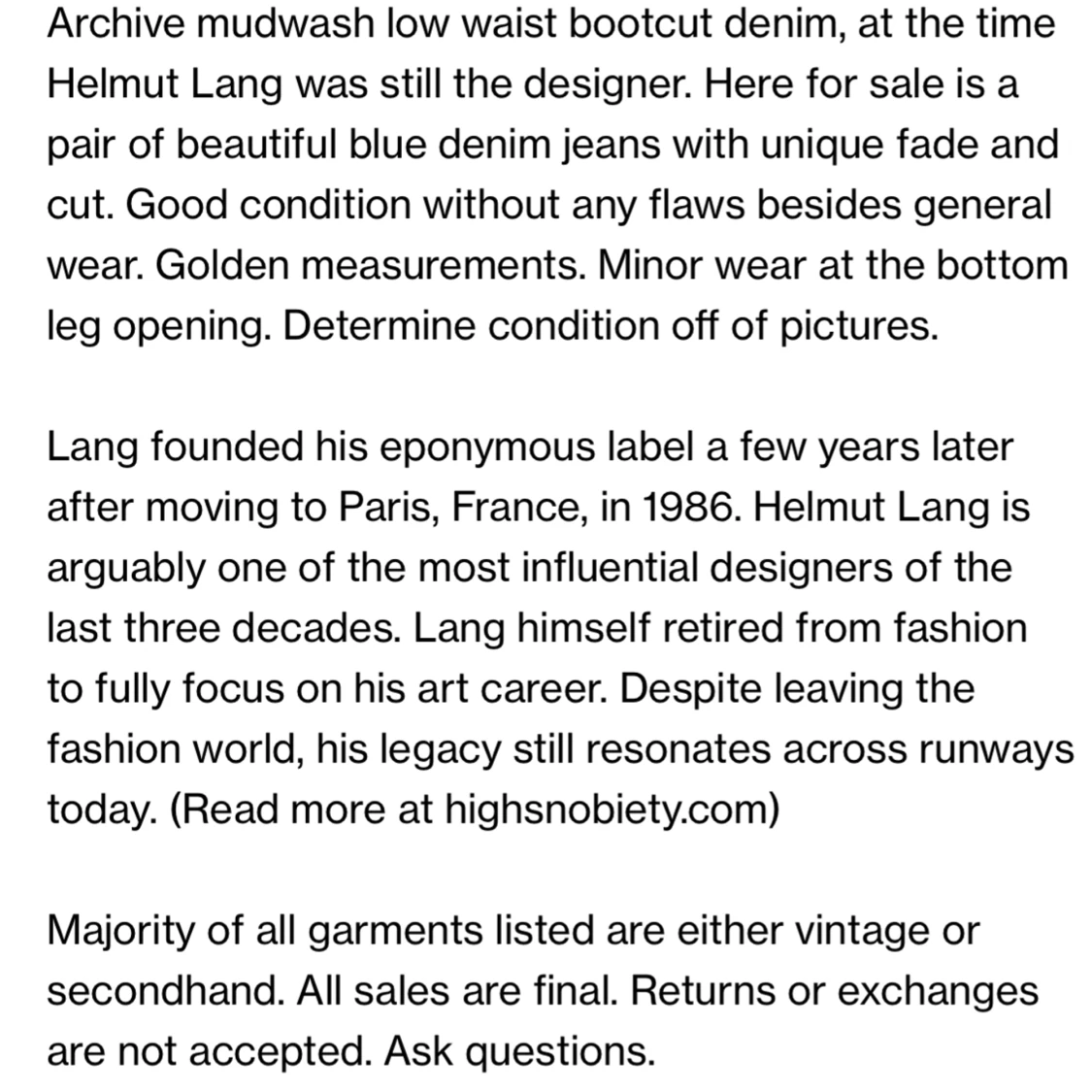 Archive mudwash low waist bootcut denim, at the time Helmut Lang was still the designer. Here for sale is a pair of beautiful blue denim jeans with unique fade and cut. Good condition without any flaws besides general wear. Golden measurements. Minor wear at the bottom leg opening. Determine condition off of pictures.

Lang founded his eponymous label a few years later after moving to Paris, France, in 1986. Helmut Lang is arguably one of the most influential designers of the last three decades. Lang himself retired from fashion to fully focus on his art career. Despite leaving the fashion world, his legacy still resonates across runways today. (Read more at highsnobiety.com)

Majority of all garments listed are either vintage or secondhand. All sales are final. Returns or exchanges are not accepted. Ask questions.